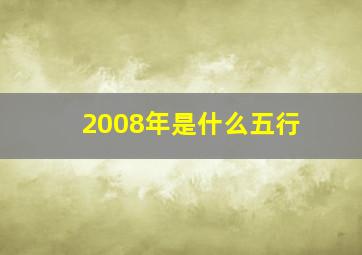 2008年是什么五行